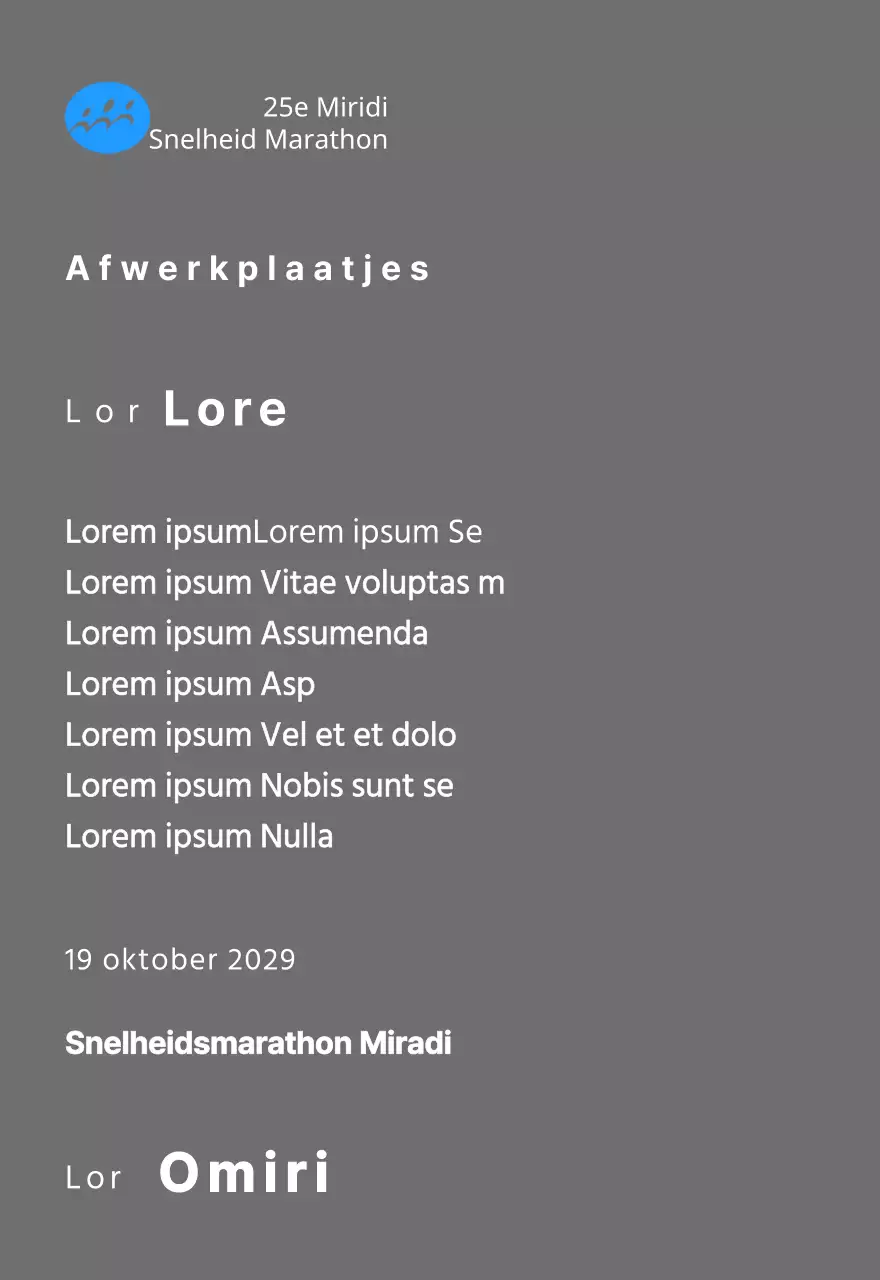 25e Miridi
Snelheid Marathon

Afwerkplaatjes

Lor Lore

Lorem ipsumLorem ipsum Se
Lorem ipsum Vitae voluptas m
Lorem ipsum Assumenda
Lorem ipsum Asp
Lorem ipsum Vel et et dolo
Lorem ipsum Nobis sunt se
Lorem ipsum Nulla

19 oktober 2029

Snelheidsmarathon Miradi

Lor Omiri